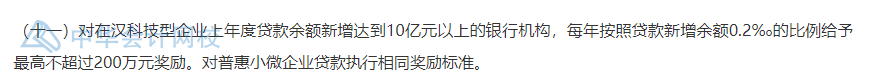 （十一）对在汉科技型企业上年度贷款余额新增达到10亿元以上的银行机构，每年按照贷款新增余额0.2‰的比例给予最高不超过200万元奖励。对普惠小微企业贷款执行相同奖励标准。

中华会计网校